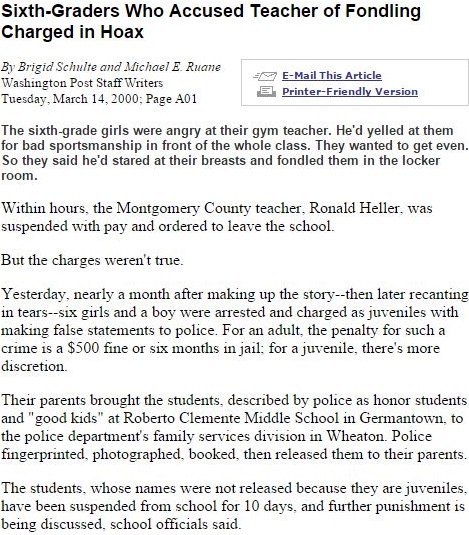 Sixth-Graders Who Accused Teacher of Fondling Charged in Hoax

By Brigid Schulte and Michael E. Ruane
Washington Post Staff Writers
Tuesday, March 14, 2000; Page A01

E-Mail This Article
Printer-Friendly Version

The sixth-grade girls were angry at their gym teacher. He'd yelled at them for bad sportsmanship in front of the whole class. They wanted to get even. So they said he'd stared at their breasts and fondled them in the locker room.

Within hours, the Montgomery County teacher, Ronald Heller, was suspended with pay and ordered to leave the school.

But the charges weren't true.

Yesterday, nearly a month after making up the story--then later recanting in tears--six girls and a boy were arrested and charged as juveniles with making false statements to police. For an adult, the penalty for such a crime is a $500 fine or six months in jail; for a juvenile, there's more discretion.

Their parents brought the students, described by police as honor students and "good kids" at Roberto Clemente Middle School in Germantown, to the police department's family services division in Wheaton. Police fingerprinted, photographed, booked, then released them to their parents.

The students, whose names were not released because they are juveniles, have been suspended from school for 10 days, and further punishment is being discussed, school officials said.